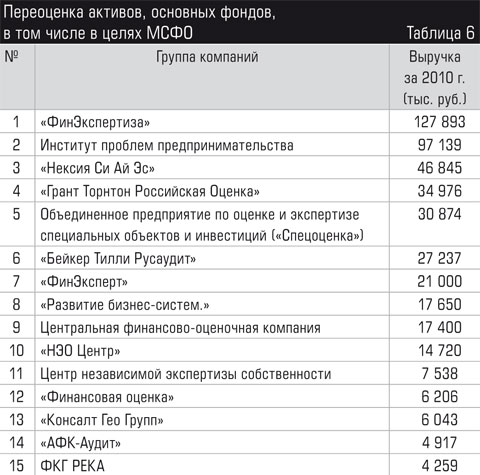 Переоценка активов, основных фондов, в том числе в целях МСФО

Таблица 6

| № | Группа компаний | Выручка за 2010 г. (тыс. руб.) |
|---|---|---|
| 1 | «ФинЭкспертиза» | 127 893 |
| 2 | Институт проблем предпринимательства | 97 139 |
| 3 | «Нексия Си Ай Эс» | 46 845 |
| 4 | «Грант Торнтон Российская Оценка» | 34 976 |
| 5 | Объединенное предприятие по оценке и экспертизе специальных объектов и инвестиций («Спецоценка») | 30 874 |
| 6 | «Бейкер Тилли Русаудит» | 27 237 |
| 7 | «ФинЭксперт» | 21 000 |
| 8 | «Развитие бизнес-систем.» | 17 650 |
| 9 | Центральная финансово-оценочная компания | 17 400 |
| 10 | «НЭО Центр» | 14 720 |
| 11 | Центр независимой экспертизы собственности | 7 538 |
| 12 | «Финансовая оценка» | 6 206 |
| 13 | «Консалт Гео Групп» | 6 043 |
| 14 | «АФК-Аудит» | 4 917 |
| 15 | ФКГ РЕКА | 4 259 |